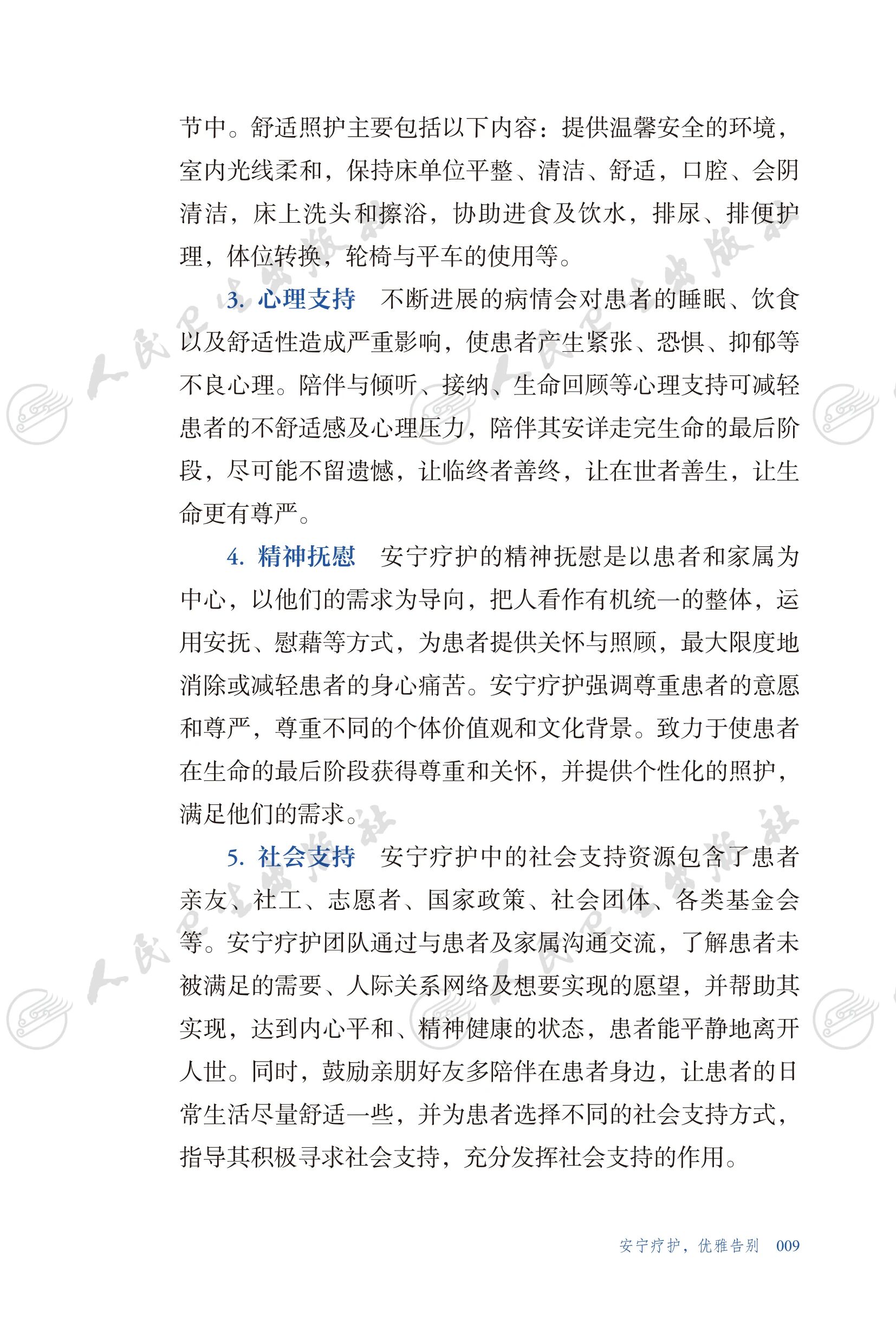 节中。舒适照护主要包括以下内容：提供温馨安全的环境，室内光线柔和，保持床单位平整、清洁、舒适，口腔、会阴清洁，床上洗头和擦浴，协助进食及饮水，排尿、排便护理，体位转换，轮椅与平车的使用等。

3.心理支持 不断进展的病情会对患者的睡眠、饮食以及舒适性造成严重影响，使患者产生紧张、恐惧、抑郁等不良心理。陪伴与倾听、接纳、生命回顾等心理支持可减轻患者的不舒适感及心理压力，陪伴其安详走完生命的最后阶段，尽可能不留遗憾，让临终者善终，让在世者善生，让生命更有尊严。

4.精神抚慰 安宁疗护的精神抚慰是以患者和家属为中心，以他们的需求为导向，把人看作有机统一的整体，运用安抚、慰藉等方式，为患者提供关怀与照顾，最大限度地消除或减轻患者的身心痛苦。安宁疗护强调尊重患者的意愿和尊严，尊重不同的个体价值观和文化背景。致力于使患者在生命的最后阶段获得尊重和关怀，并提供个性化的照护，满足他们的需求。

5.社会支持 安宁疗护中的社会支持资源包含了患者亲友、社工、志愿者、国家政策、社会团体、各类基金会等。安宁疗护团队通过与患者及家属沟通交流，了解患者未被满足的需要、人际关系网络及想要实现的愿望，并帮助其实现，达到内心平和、精神健康的状态，患者能平静地离开人世。同时，鼓励亲朋好友多陪伴在患者身边，让患者的日常生活尽量舒适一些，并为患者选择不同的社会支持方式，指导其积极寻求社会支持，充分发挥社会支持的作用。

安宁疗护，优雅告别 009

人民卫生出版社